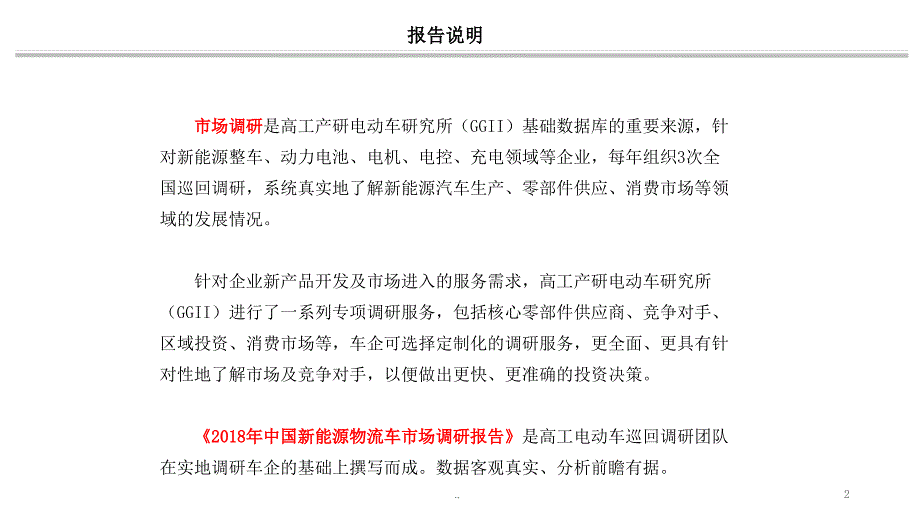 报告说明

市场调研是高工产研电动车研究所（GGII）基础数据库的重要来源，针对新能源整车、动力电池、电机、电控、充电领域等企业，每年组织3次全国巡回调研，系统真实地了解新能源汽车生产、零部件供应、消费市场等领域的发展情况。

针对企业新产品开发及市场进入的服务需求，高工产研电动车研究所（GGII）进行了一系列专项调研服务，包括核心零部件供应商、竞争对手、区域投资、消费市场等，车企可选择定制化的调研服务，更全面、更具有针对性地了解市场及竞争对手，以便做出更快、更准确的投资决策。

《2018年中国新能源物流车市场调研报告》是高工电动车巡回调研团队在实地调研车企的基础上撰写而成。数据客观真实、分析前瞻有据。

..

2